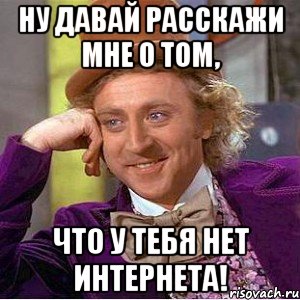 НУ ДАВАЙ РАССКАЖИ МНЕ О ТОМ,

ЧТО У ТЕБЯ НЕТ ИНТЕРНЕТА!

risovach.ru